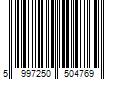 5 997250 504769